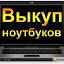 Выкуп
ноутбуков